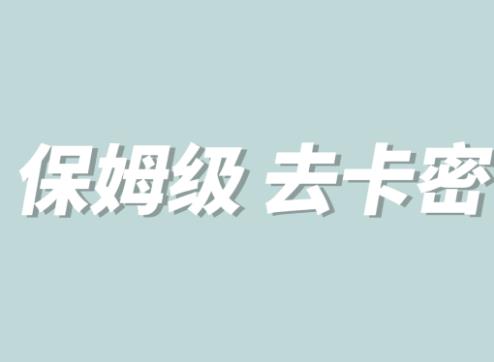 保姆级 去卡密